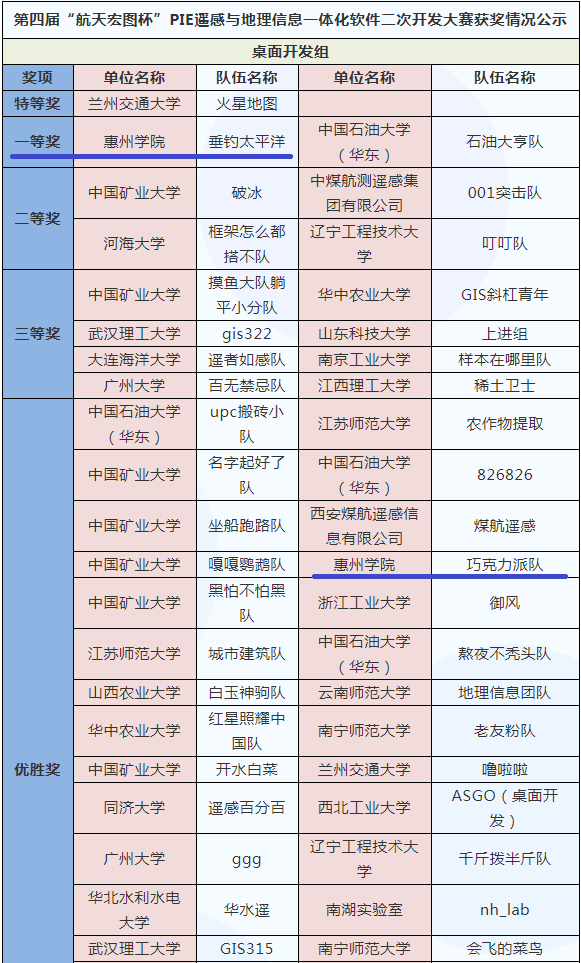 第四届“航天宏图杯”PIE遥感与地理信息一体化软件二次开发大赛获奖情况公示

桌面开发组

| 奖项 | 单位名称 | 队伍名称 | 单位名称 | 队伍名称 |
|---|---|---|---|---|
| 特等奖 | 兰州交通大学 | 火星地图 | | |
| 一等奖 | 惠州学院 | 垂钓太平洋 | 中国石油大学（华东） | 石油大亨队 |
| 二等奖 | 中国矿业大学 | 破冰 | 中煤航测遥感集团有限公司 | 001突击队 |
| | 河海大学 | 框架怎么都搭不队 | 辽宁工程技术大学 | 叮叮队 |
| 三等奖 | 中国矿业大学 | 摸鱼大队躺平小分队 | 华中农业大学 | GIS斜杠青年 |
| | 武汉理工大学 | gis322 | 山东科技大学 | 上进组 |
| | 大连海洋大学 | 遥者如感队 | 南京工业大学 | 样本在哪里队 |
| | 广州大学 | 百无禁忌队 | 江西理工大学 | 稀土卫士 |
| 优胜奖 | 中国石油大学（华东） | upc搬砖小队 | 江苏师范大学 | 农作物提取 |
| | 中国矿业大学 | 名字起好了队 | 中国石油大学（华东） | 826826 |
| | 中国矿业大学 | 坐船跑路队 | 西安煤航遥感信息有限公司 | 煤航遥感 |
| | 中国矿业大学 | 嘎嘎鹦鹉队 | 惠州学院 | 巧克力派队 |
| | 中国矿业大学 | 黑怕不怕黑队 | 浙江工业大学 | 御风 |
| | 江苏师范大学 | 城市建筑队 | 中国石油大学（华东） | 熬夜不秃头队 |
| | 山西农业大学 | 白玉神驹队 | 云南师范大学 | 地理信息团队 |
| | 华中农业大学 | 红星照耀中国队 | 南宁师范大学 | 老友粉队 |
| | 中国矿业大学 | 开水白菜 | 兰州交通大学 | 噜啦啦 |
| | 同济大学 | 遥感百分百 | 西北工业大学 | ASGO（桌面开发） |
| | 广州大学 | ggg | 辽宁工程技术大学 | 千斤拨半斤队 |
| | 华北水利水电大学 | 华水遥 | 南湖实验室 | nh_lab |
| | 武汉理工大学 | GIS315 | 南宁师范大学 | 会飞的菜鸟 |